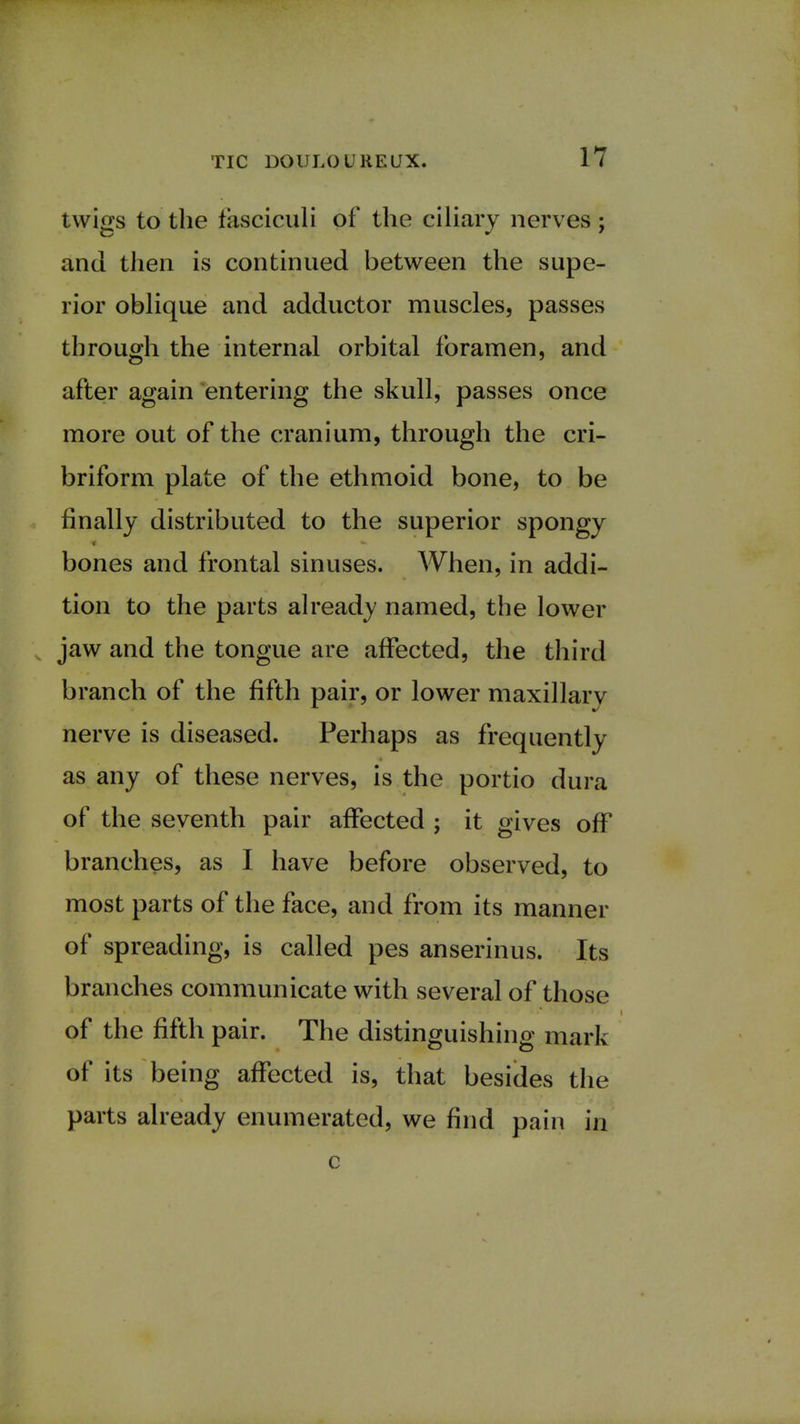 TIC DOULOUREUX. 17

twigs to the fasciculi of the ciliary nerves; and then is continued between the superior oblique and adductor muscles, passes through the internal orbital foramen, and after again entering the skull, passes once more out of the cranium, through the cribriform plate of the ethmoid bone, to be finally distributed to the superior spongy bones and frontal sinuses. When, in addition to the parts already named, the lower jaw and the tongue are affected, the third branch of the fifth pair, or lower maxillary nerve is diseased. Perhaps as frequently as any of these nerves, is the portio dura of the seventh pair affected; it gives off branches, as I have before observed, to most parts of the face, and from its manner of spreading, is called pes anserinus. Its branches communicate with several of those of the fifth pair. The distinguishing mark of its being affected is, that besides the parts already enumerated, we find pain in

C